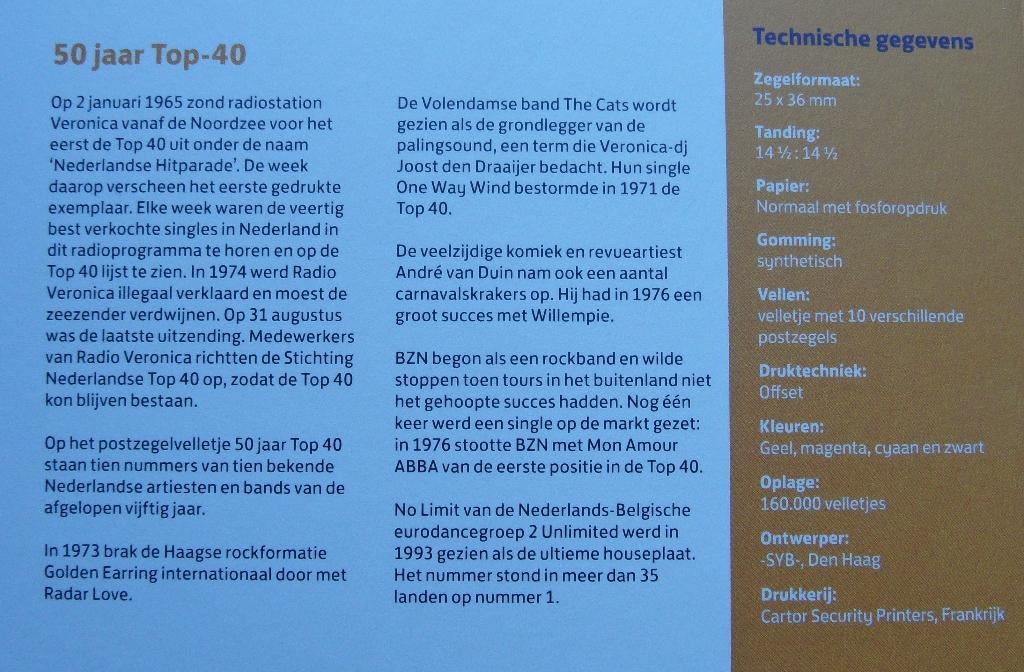 50 jaar Top-40

Op 2 januari 1965 zond radiostation Veronica vanaf de Noordzee voor het eerst de Top 40 uit onder de naam 'Nederlandse Hitparade'. De week daarop verscheen het eerste gedrukte exemplaar. Elke week waren de veertig best verkochte singles in Nederland in dit radioprogramma te horen en op de Top 40 lijst te zien. In 1974 werd Radio Veronica illegaal verklaard en moest de zeezender verdwijnen. Op 31 augustus was de laatste uitzending. Medewerkers van Radio Veronica richtten de Stichting Nederlandse Top 40 op, zodat de Top 40 kon blijven bestaan.

Op het postzegelvelletje 50 jaar Top 40 staan tien nummers van tien bekende Nederlandse artiesten en bands van de afgelopen vijftig jaar.

In 1973 brak de Haagse rockformatie Golden Earring internationaal door met Radar Love.

De Volendamse band The Cats wordt gezien als de grondlegger van de palingsound, een term die Veronica-dj Joost den Draaijer bedacht. Hun single One Way Wind bestormde in 1971 de Top 40.

De veelzijdige komiek en revueartiest André van Duin nam ook een aantal carnavalskrakers op. Hij had in 1976 een groot succes met Willempie.

BZN begon als een rockband en wilde stoppen toen tours in het buitenland niet het gehoopte succes hadden. Nog één keer werd een single op de markt gezet: in 1976 stootte BZN met Mon Amour ABBA van de eerste positie in de Top 40.

No Limit van de Nederlands-Belgische eurodancegroep 2 Unlimited werd in 1993 gezien als de ultieme houseplaat. Het nummer stond in meer dan 35 landen op nummer 1.

Technische gegevens

Zegelformaat:
25 x 36 mm

Tanding:
14 ½ : 14 ½

Papier:
Normaal met fosforopdruk

Gomming:
synthetisch

Vellen:
velletje met 10 verschillende postzegels

Druktechniek:
Offset

Kleuren:
Geel, magenta, cyaan en zwart

Oplage:
160.000 velletjes

Ontwerper:
-SYB-, Den Haag

Drukkerij:
Cartor Security Printers, Frankrijk